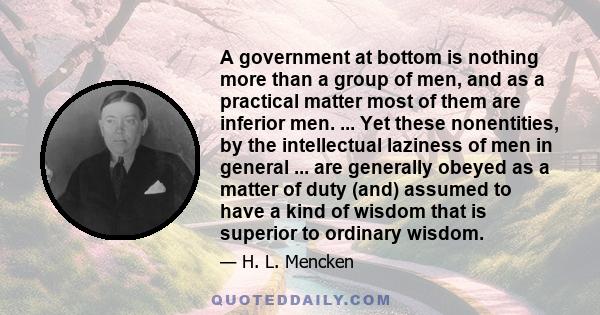 A government at bottom is nothing more than a group of men, and as a practical matter most of them are inferior men. ... Yet these nonentities, by the intellectual laziness of men in general ... are generally obeyed as a matter of duty (and) assumed to have a kind of wisdom that is superior to ordinary wisdom.

— H. L. Mencken

QUOTEDDAILY.COM